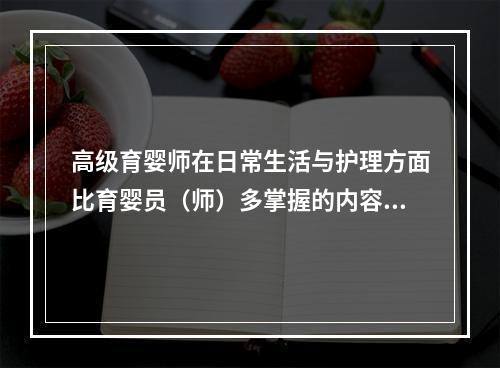 高级育婴师在日常生活与护理方面比育婴员（师）多掌握的内容...